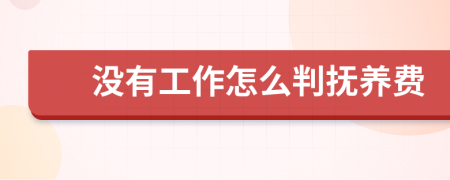 没有工作怎么判抚养费